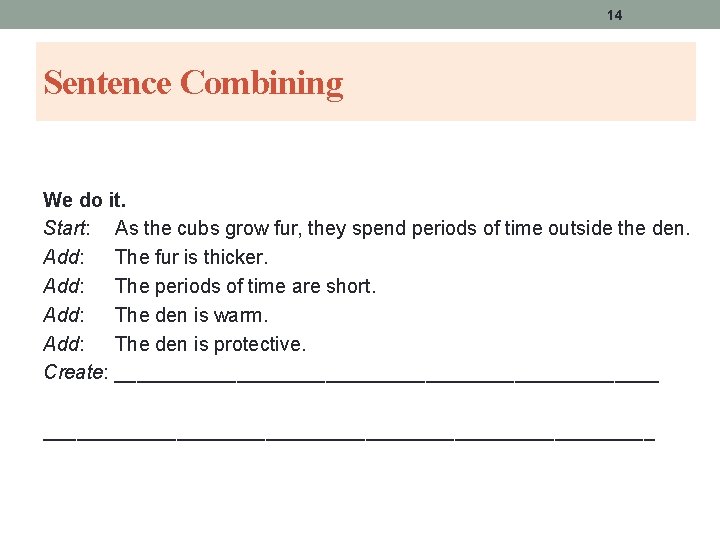 14

Sentence Combining

We do it.

Start: As the cubs grow fur, they spend periods of time outside the den.
Add: The fur is thicker.
Add: The periods of time are short.
Add: The den is warm.
Add: The den is protective.
Create: ____

____